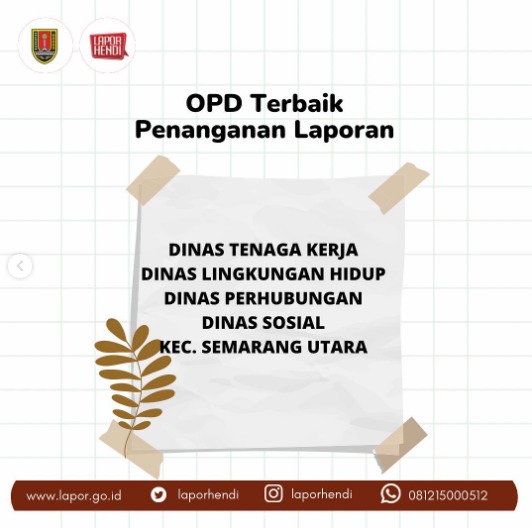 LAPOR HENDI

OPD Terbaik
Penanganan Laporan

DINAS TENAGA KERJA
DINAS LINGKUNGAN HIDUP
DINAS PERHUBUNGAN
DINAS SOSIAL
KEC. SEMARANG UTARA

www.lapor.go.id laporhendi laporhendi 081215000512